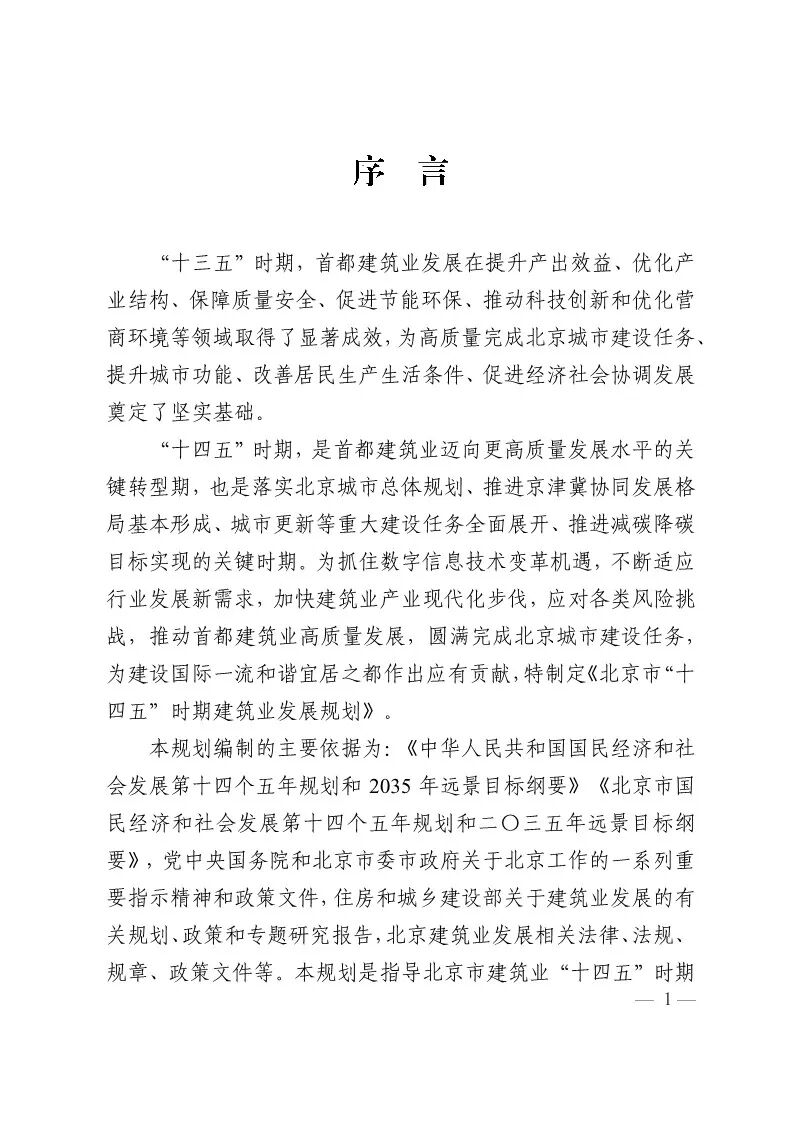 序　言

“十三五”时期，首都建筑业发展在提升产出效益、优化产业结构、保障质量安全、促进节能环保、推动科技创新和优化营商环境等领域取得了显著成效，为高质量完成北京城市建设任务、提升城市功能、改善居民生产生活条件、促进经济社会协调发展奠定了坚实基础。

“十四五”时期，是首都建筑业迈向更高质量发展水平的关键转型期，也是落实北京城市总体规划、推进京津冀协同发展格局基本形成、城市更新等重大建设任务全面展开、推进减碳降碳目标实现的关键时期。为抓住数字信息技术变革机遇，不断适应行业发展新需求，加快建筑业产业现代化步伐，应对各类风险挑战，推动首都建筑业高质量发展，圆满完成北京城市建设任务，为建设国际一流和谐宜居之都作出应有贡献，特制定《北京市“十四五”时期建筑业发展规划》。

本规划编制的主要依据为：《中华人民共和国国民经济和社会发展第十四个五年规划和 2035 年远景目标纲要》《北京市国民经济和社会发展第十四个五年规划和二〇三五年远景目标纲要》，党中央国务院和北京市委市政府关于北京工作的一系列重要指示精神和政策文件，住房和城乡建设部关于建筑业发展的有关规划、政策和专题研究报告，北京建筑业发展相关法律、法规、规章、政策文件等。本规划是指导北京市建筑业“十四五”时期

— 1 —